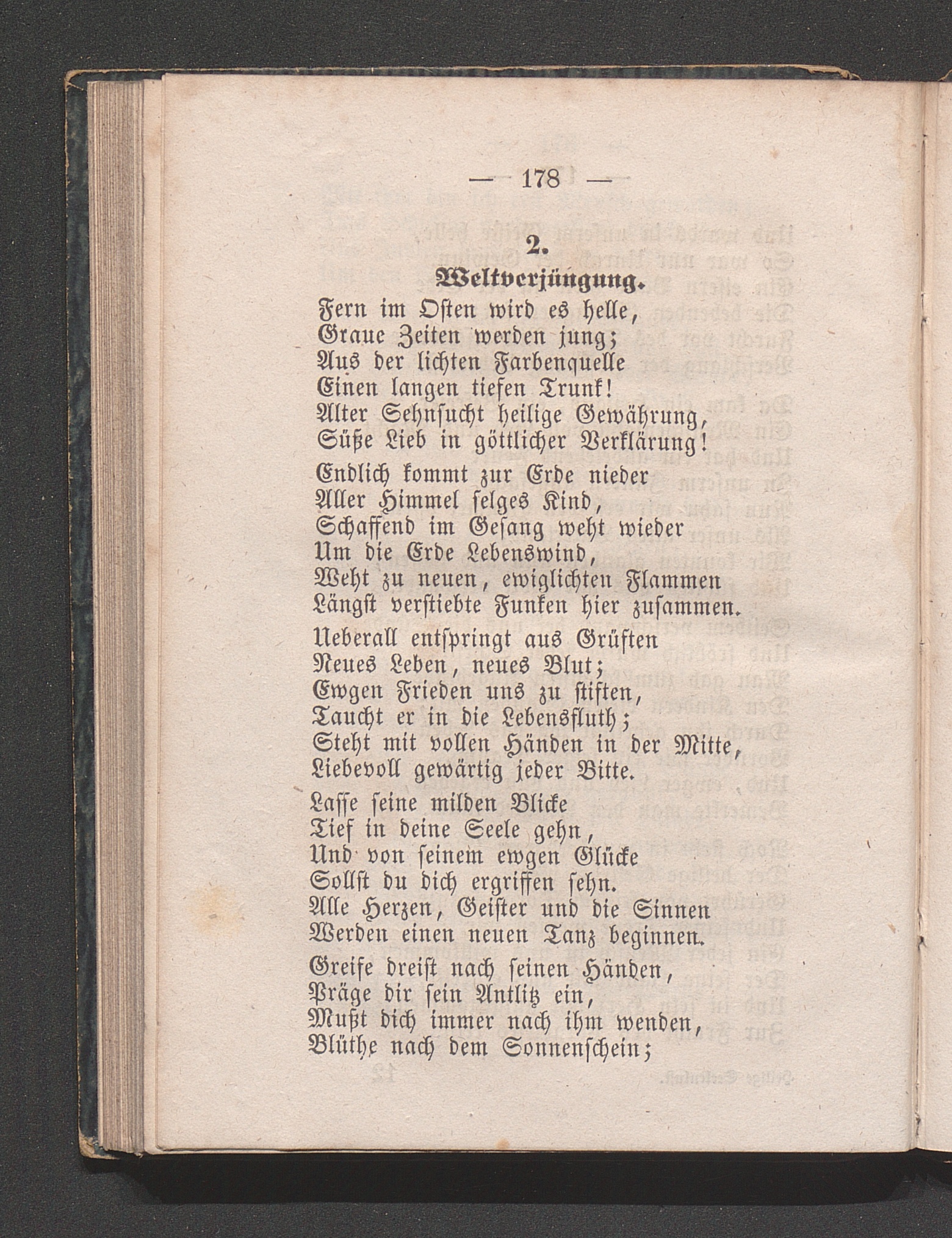 — 178 —

2.

Weltverjüngung.

Fern im Osten wird es helle,
Graue Zeiten werden jung;
Aus der lichten Farbenquelle
Einen langen tiefen Trunk!
Alter Sehnsucht heilige Gewährung,
Süße Lieb in göttlicher Verklärung!

Endlich kommt zur Erde nieder
Aller Himmel selges Kind,
Schaffend im Gesang weht wieder
Um die Erde Lebenswind,
Weht zu neuen, ewiglichten Flammen
Längst verstiebte Funken hier zusammen.

Ueberall entspringt aus Grüften
Neues Leben, neues Blut;
Ewgen Frieden uns zu stiften,
Taucht er in die Lebensfluth;
Steht mit vollen Händen in der Mitte,
Liebevoll gewärtig jeder Bitte.

Lasse seine milden Blicke
Tief in deine Seele gehn,
Und von seinem ewgen Glücke
Sollst du dich ergriffen sehn.
Alle Herzen, Geister und die Sinnen
Werden einen neuen Tanz beginnen.

Greife dreist nach seinen Händen,
Präge dir sein Antlitz ein,
Mußt dich immer nach ihm wenden,
Blüthe nach dem Sonnenschein;